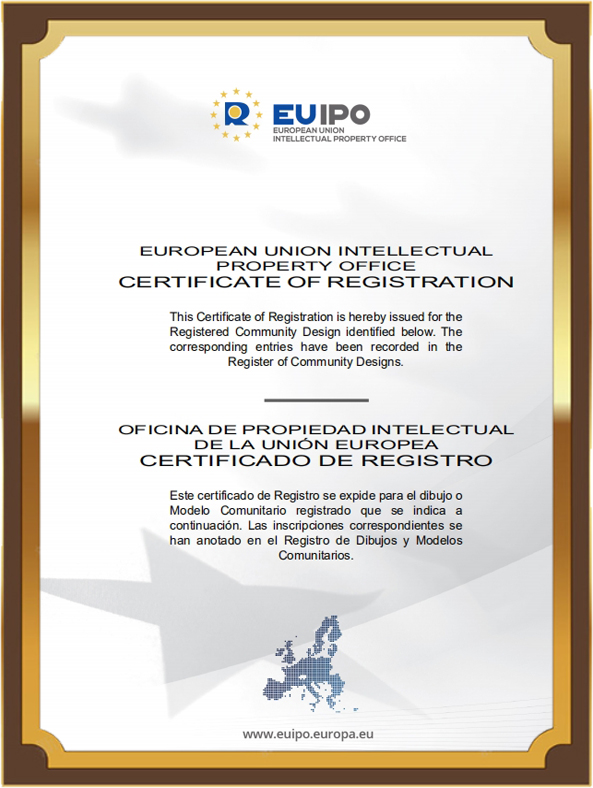 EUIPO
EUROPEAN UNION
INTELLECTUAL PROPERTY OFFICE

EUROPEAN UNION INTELLECTUAL PROPERTY OFFICE
CERTIFICATE OF REGISTRATION

This Certificate of Registration is hereby issued for the Registered Community Design identified below. The corresponding entries have been recorded in the Register of Community Designs.

OFICINA DE PROPIEDAD INTELECTUAL DE LA UNIÓN EUROPEA
CERTIFICADO DE REGISTRO

Este certificado de Registro se expide para el dibujo o Modelo Comunitario registrado que se indica a continuación. Las inscripciones correspondientes se han anotado en el Registro de Dibujos y Modelos Comunitarios.

www.euipo.europa.eu